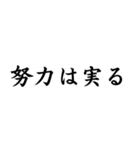 努力は実る